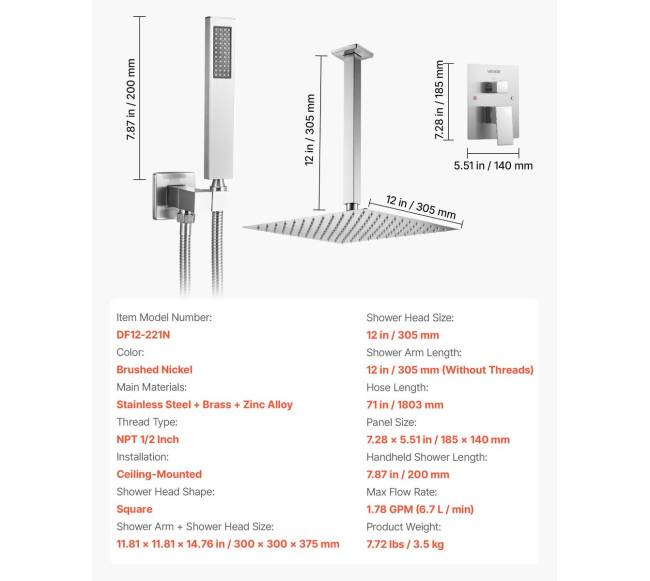 7.87 in / 200 mm

12 in / 305 mm

12 in / 305 mm

7.28 in / 185 mm

5.51 in / 140 mm

Item Model Number:
DF12-221N
Color:
Brushed Nickel
Main Materials:
Stainless Steel + Brass + Zinc Alloy
Thread Type:
NPT 1/2 Inch
Installation:
Ceiling-Mounted
Shower Head Shape:
Square
Shower Arm + Shower Head Size:
11.81 × 11.81 × 14.76 in / 300 × 300 × 375 mm

Shower Head Size:
12 in / 305 mm
Shower Arm Length:
12 in / 305 mm (Without Threads)
Hose Length:
71 in / 1803 mm
Panel Size:
7.28 × 5.51 in / 185 × 140 mm
Handheld Shower Length:
7.87 in / 200 mm
Max Flow Rate:
1.78 GPM (6.7 L / min)
Product Weight:
7.72 lbs / 3.5 kg